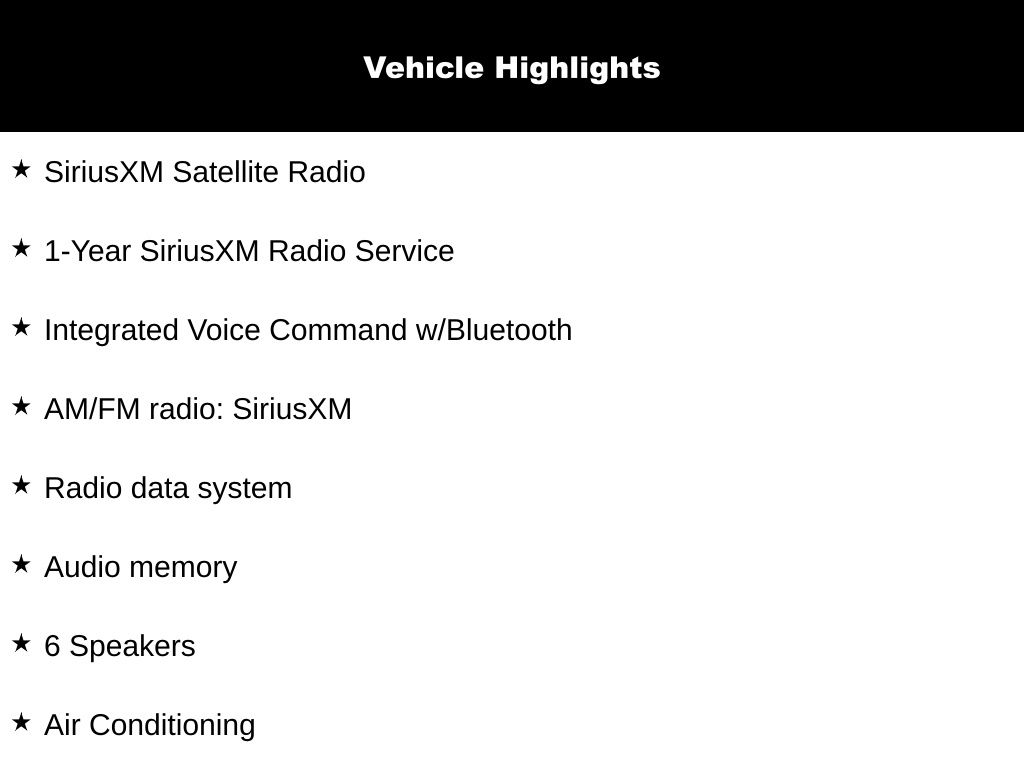 Vehicle Highlights

★ SiriusXM Satellite Radio

★ 1-Year SiriusXM Radio Service

★ Integrated Voice Command w/Bluetooth

★ AM/FM radio: SiriusXM

★ Radio data system

★ Audio memory

★ 6 Speakers

★ Air Conditioning